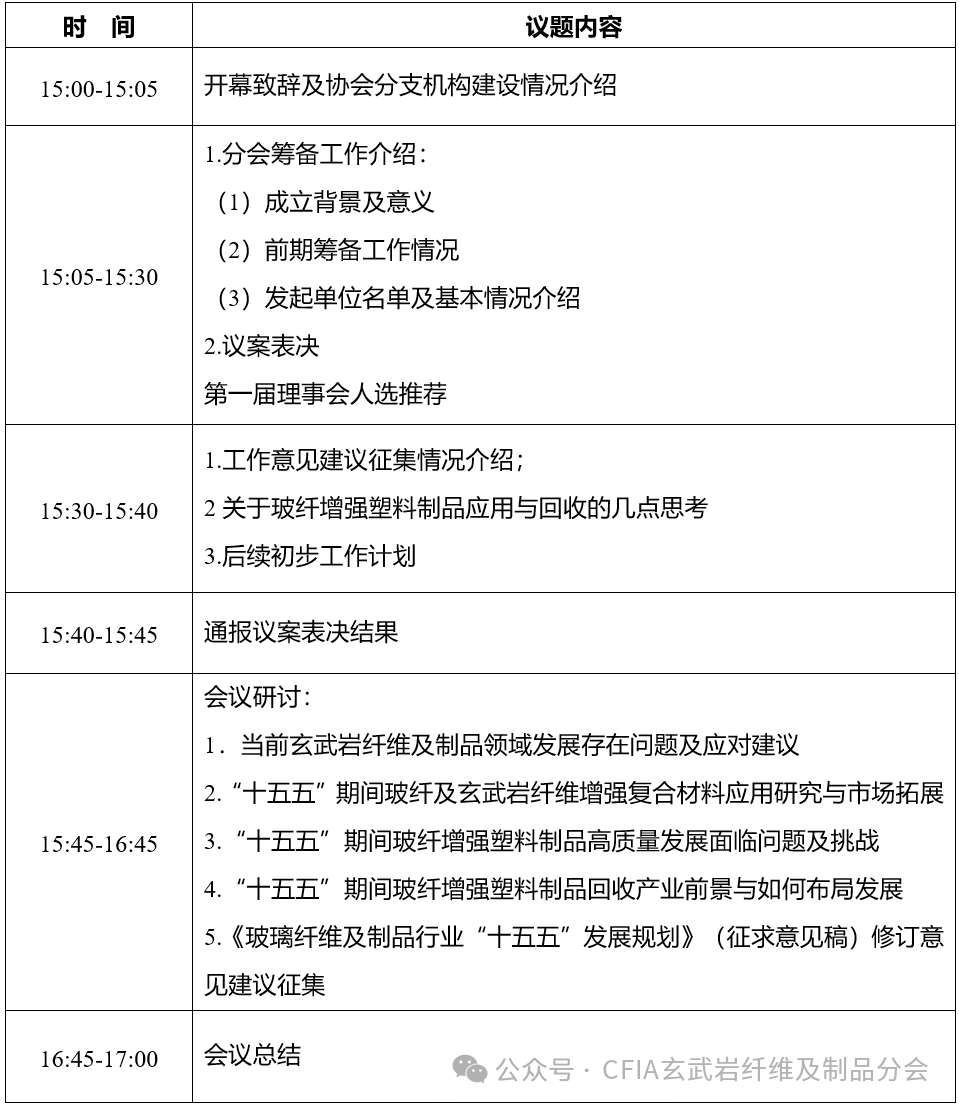 | 时　间 | 议题内容 |
|---|---|
| 15:00-15:05 | 开幕致辞及协会分支机构建设情况介绍 |
| 15:05-15:30 | 1.分会筹备工作介绍：<br>（1）成立背景及意义<br>（2）前期筹备工作情况<br>（3）发起单位名单及基本情况介绍<br>2.议案表决<br>第一届理事会人选推荐 |
| 15:30-15:40 | 1.工作意见建议征集情况介绍；<br>2 关于玻纤增强塑料制品应用与回收的几点思考<br>3.后续初步工作计划 |
| 15:40-15:45 | 通报议案表决结果 |
| 15:45-16:45 | 会议研讨：<br>1．当前玄武岩纤维及制品领域发展存在问题及应对建议<br>2.“十五五”期间玻纤及玄武岩纤维增强复合材料应用研究与市场拓展<br>3.“十五五”期间玻纤增强塑料制品高质量发展面临问题及挑战<br>4.“十五五”期间玻纤增强塑料制品回收产业前景与如何布局发展<br>5.《玻璃纤维及制品行业“十五五”发展规划》（征求意见稿）修订意见建议征集 |
| 16:45-17:00 | 会议总结 |

公众号 · CFIA玄武岩纤维及制品分会